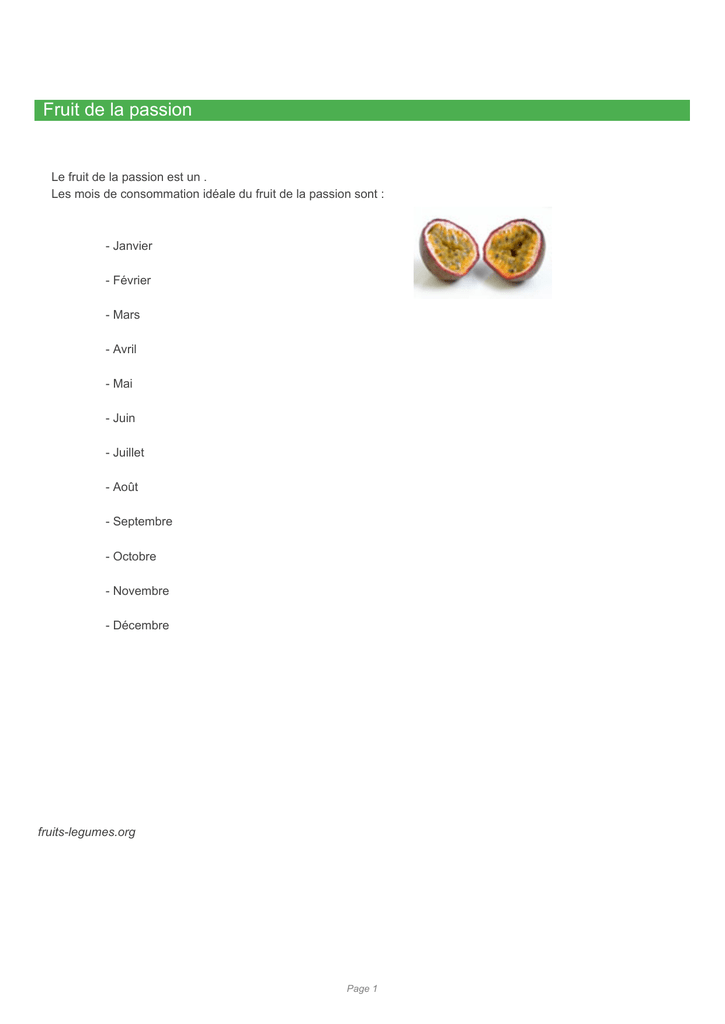 Fruit de la passion

Le fruit de la passion est un .
Les mois de consommation idéale du fruit de la passion sont :

- Janvier

- Février

- Mars

- Avril

- Mai

- Juin

- Juillet

- Août

- Septembre

- Octobre

- Novembre

- Décembre

fruits-legumes.org

Page 1